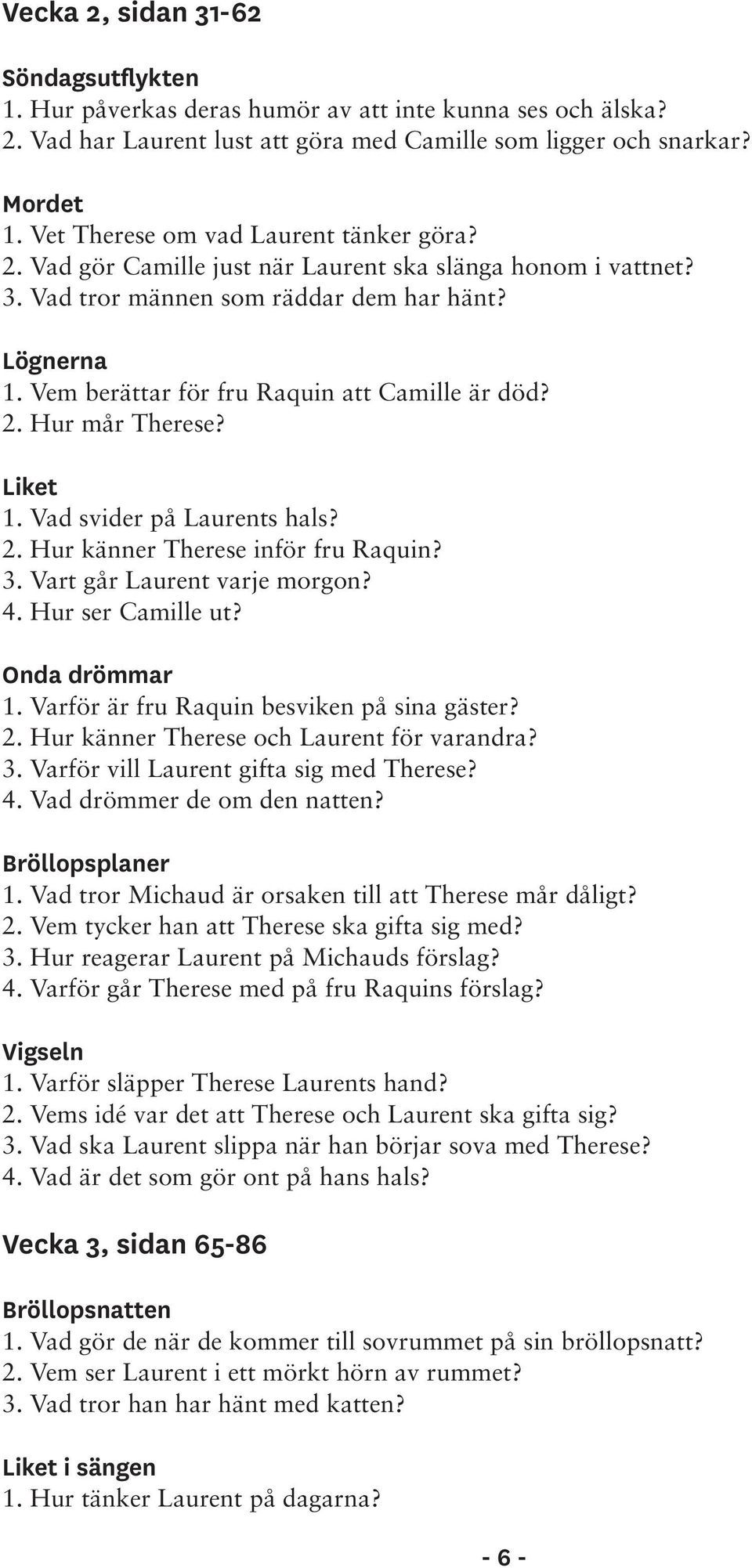 Vecka 2, sidan 31-62

Söndagsutflykten
1. Hur påverkas deras humör av att inte kunna ses och älska?
2. Vad har Laurent lust att göra med Camille som ligger och snarkar?

Mordet
1. Vet Therese om vad Laurent tänker göra?
2. Vad gör Camille just när Laurent ska slänga honom i vattnet?
3. Vad tror männen som räddar dem har hänt?

Lögnerna
1. Vem berättar för fru Raquin att Camille är död?
2. Hur mår Therese?

Liket
1. Vad svider på Laurents hals?
2. Hur känner Therese inför fru Raquin?
3. Vart går Laurent varje morgon?
4. Hur ser Camille ut?

Onda drömmar
1. Varför är fru Raquin besviken på sina gäster?
2. Hur känner Therese och Laurent för varandra?
3. Varför vill Laurent gifta sig med Therese?
4. Vad drömmer de om den natten?

Bröllopsplaner
1. Vad tror Michaud är orsaken till att Therese mår dåligt?
2. Vem tycker han att Therese ska gifta sig med?
3. Hur reagerar Laurent på Michauds förslag?
4. Varför går Therese med på fru Raquins förslag?

Vigseln
1. Varför släpper Therese Laurents hand?
2. Vems idé var det att Therese och Laurent ska gifta sig?
3. Vad ska Laurent slippa när han börjar sova med Therese?
4. Vad är det som gör ont på hans hals?

Vecka 3, sidan 65-86

Bröllopsnatten
1. Vad gör de när de kommer till sovrummet på sin bröllopsnatt?
2. Vem ser Laurent i ett mörkt hörn av rummet?
3. Vad tror han har hänt med katten?

Liket i sängen
1. Hur tänker Laurent på dagarna?

- 6 -